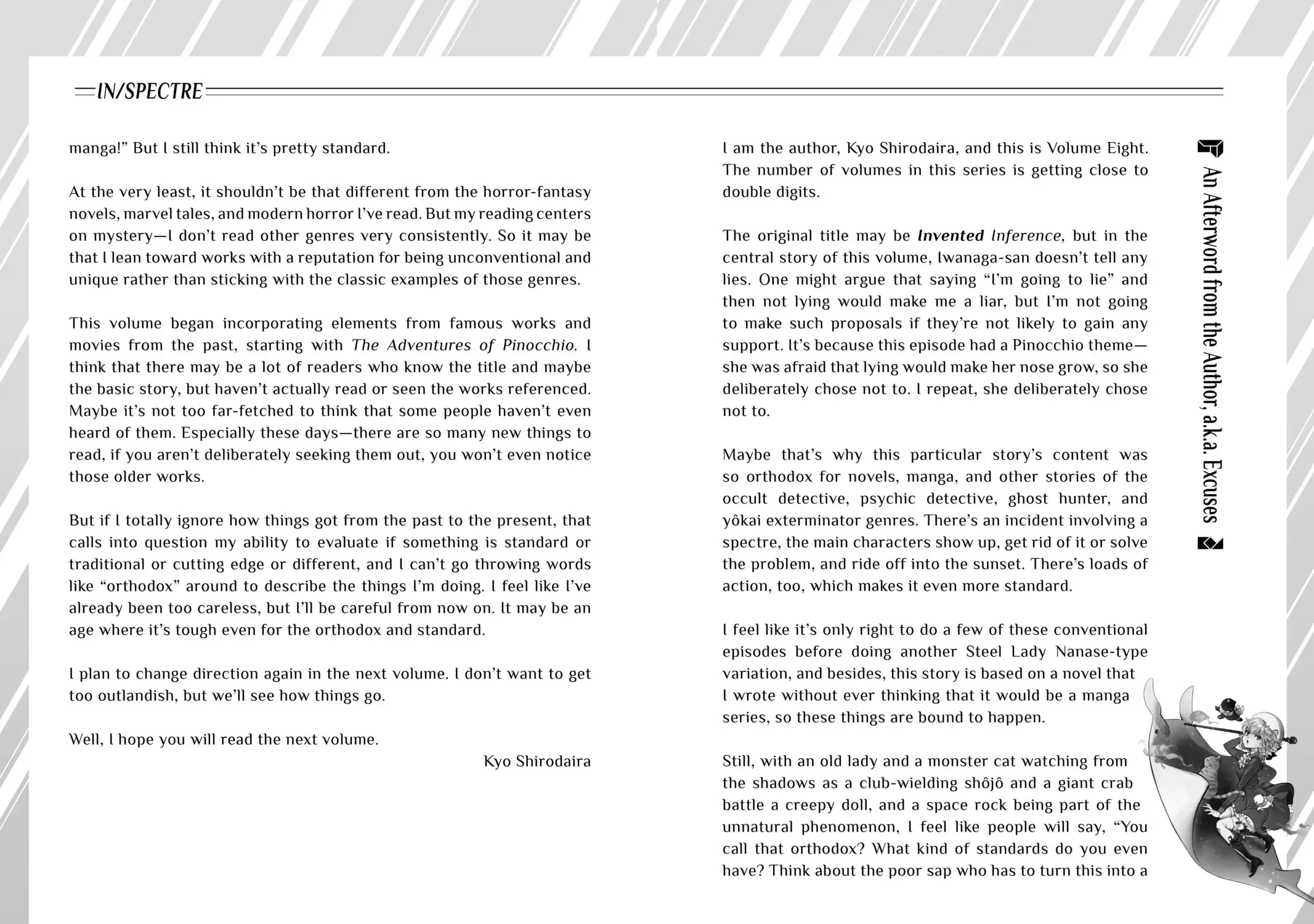 IN/SPECTRE

manga!" But I still think it's pretty standard.

At the very least, it shouldn't be that different from the horror-fantasy novels, marvel tales, and modern horror I've read. But my reading centers on mystery—I don't read other genres very consistently. So it may be that I lean toward works with a reputation for being unconventional and unique rather than sticking with the classic examples of those genres.

This volume began incorporating elements from famous works and movies from the past, starting with The Adventures of Pinocchio. I think that there may be a lot of readers who know the title and maybe the basic story, but haven't actually read or seen the works referenced. Maybe it's not too far-fetched to think that some people haven't even heard of them. Especially these days—there are so many new things to read, if you aren't deliberately seeking them out, you won't even notice those older works.

But if I totally ignore how things got from the past to the present, that calls into question my ability to evaluate if something is standard or traditional or cutting edge or different, and I can't go throwing words like "orthodox" around to describe the things I'm doing. I feel like I've already been too careless, but I'll be careful from now on. It may be an age where it's tough even for the orthodox and standard.

I plan to change direction again in the next volume. I don't want to get too outlandish, but we'll see how things go.

Well, I hope you will read the next volume.
Kyo Shirodaira

I am the author, Kyo Shirodaira, and this is Volume Eight. The number of volumes in this series is getting close to double digits.

The original title may be Invented Inference, but in the central story of this volume, Iwanaga-san doesn't tell any lies. One might argue that saying "I'm going to lie" and then not lying would make me a liar, but I'm not going to make such proposals if they're not likely to gain any support. It's because this episode had a Pinocchio theme—she was afraid that lying would make her nose grow, so she deliberately chose not to. I repeat, she deliberately chose not to.

Maybe that's why this particular story's content was so orthodox for novels, manga, and other stories of the occult detective, psychic detective, ghost hunter, and yôkai exterminator genres. There's an incident involving a spectre, the main characters show up, get rid of it or solve the problem, and ride off into the sunset. There's loads of action, too, which makes it even more standard.

I feel like it's only right to do a few of these conventional episodes before doing another Steel Lady Nanase-type variation, and besides, this story is based on a novel that I wrote without ever thinking that it would be a manga series, so these things are bound to happen.

Still, with an old lady and a monster cat watching from the shadows as a club-wielding shôjô and a giant crab battle a creepy doll, and a space rock being part of the unnatural phenomenon, I feel like people will say, "You call that orthodox? What kind of standards do you even have? Think about the poor sap who has to turn this into a

An Afterword from the Author, a.k.a. Excuses